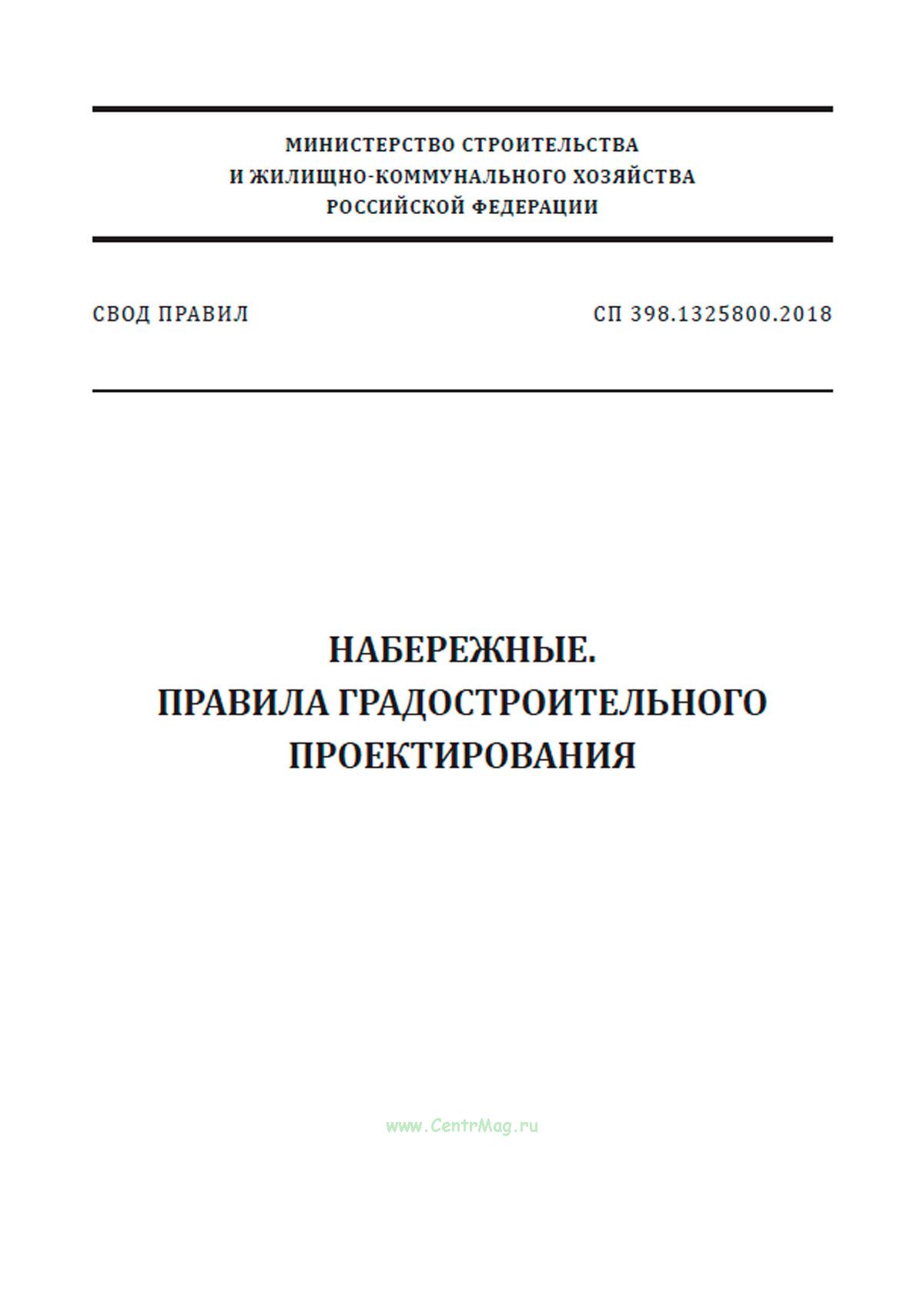 МИНИСТЕРСТВО СТРОИТЕЛЬСТВА
И ЖИЛИЩНО-КОММУНАЛЬНОГО ХОЗЯЙСТВА
РОССИЙСКОЙ ФЕДЕРАЦИИ

СВОД ПРАВИЛ

СП 398.1325800.2018

НАБЕРЕЖНЫЕ.
ПРАВИЛА ГРАДОСТРОИТЕЛЬНОГО
ПРОЕКТИРОВАНИЯ

www.CentrMag.ru